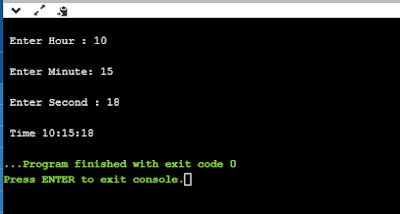 Enter Hour : 10

Enter Minute: 15

Enter Second : 18

Time 10:15:18

...Program finished with exit code 0
Press ENTER to exit console.